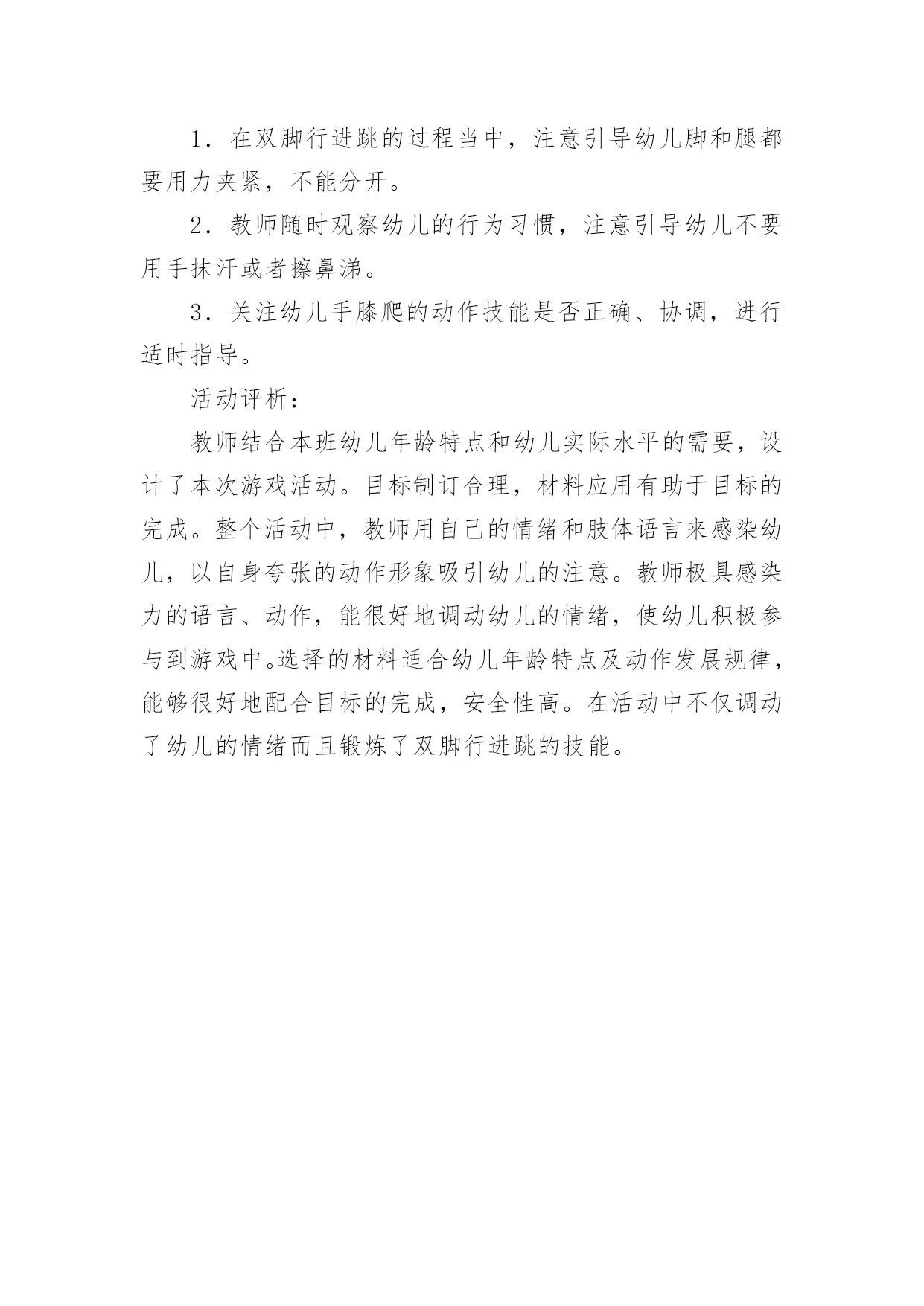 1．在双脚行进跳的过程当中，注意引导幼儿脚和腿都要用力夹紧，不能分开。

2．教师随时观察幼儿的行为习惯，注意引导幼儿不要用手抹汗或者擦鼻涕。

3．关注幼儿手膝爬的动作技能是否正确、协调，进行适时指导。

活动评析：

教师结合本班幼儿年龄特点和幼儿实际水平的需要，设计了本次游戏活动。目标制订合理，材料应用有助于目标的完成。整个活动中，教师用自己的情绪和肢体语言来感染幼儿，以自身夸张的动作形象吸引幼儿的注意。教师极具感染力的语言、动作，能很好地调动幼儿的情绪，使幼儿积极参与到游戏中。选择的材料适合幼儿年龄特点及动作发展规律，能够很好地配合目标的完成，安全性高。在活动中不仅调动了幼儿的情绪而且锻炼了双脚行进跳的技能。